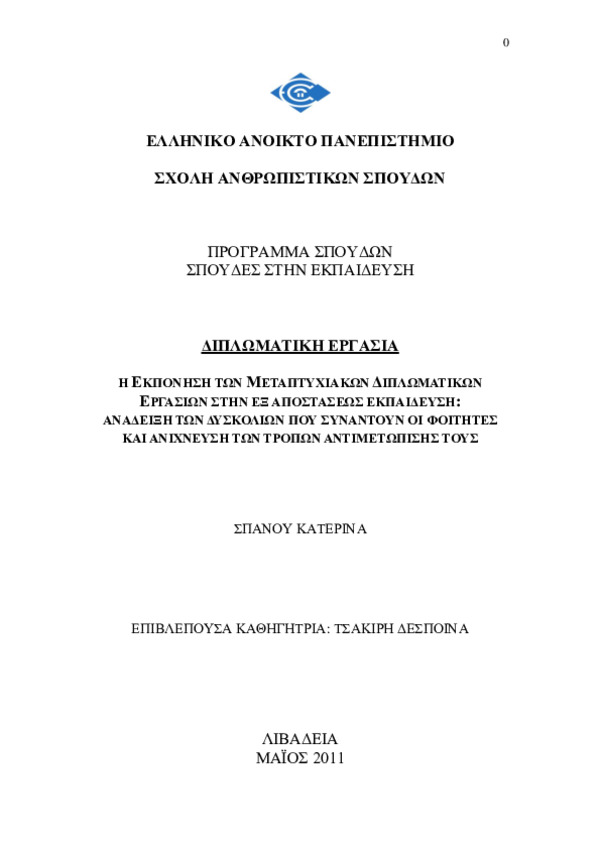 0

ΕΛΛΗΝΙΚΟ ΑΝΟΙΚΤΟ ΠΑΝΕΠΙΣΤΗΜΙΟ

ΣΧΟΛΗ ΑΝΘΡΩΠΙΣΤΙΚΩΝ ΣΠΟΥΔΩΝ

ΠΡΟΓΡΑΜΜΑ ΣΠΟΥΔΩΝ
ΣΠΟΥΔΕΣ ΣΤΗΝ ΕΚΠΑΙΔΕΥΣΗ

ΔΙΠΛΩΜΑΤΙΚΗ ΕΡΓΑΣΙΑ

Η ΕΚΠΟΝΗΣΗ ΤΩΝ ΜΕΤΑΠΤΥΧΙΑΚΩΝ ΔΙΠΛΩΜΑΤΙΚΩΝ ΕΡΓΑΣΙΩΝ ΣΤΗΝ ΕΞ ΑΠΟΣΤΑΣΕΩΣ ΕΚΠΑΙΔΕΥΣΗ: ΑΝΑΔΕΙΞΗ ΤΩΝ ΔΥΣΚΟΛΙΩΝ ΠΟΥ ΣΥΝΑΝΤΟΥΝ ΟΙ ΦΟΙΤΗΤΕΣ ΚΑΙ ΑΝΙΧΝΕΥΣΗ ΤΩΝ ΤΡΟΠΩΝ ΑΝΤΙΜΕΤΩΠΙΣΗΣ ΤΟΥΣ

ΣΠΑΝΟΥ ΚΑΤΕΡΙΝΑ

ΕΠΙΒΛΕΠΟΥΣΑ ΚΑΘΗΓΗΤΡΙΑ: ΤΣΑΚΙΡΗ ΔΕΣΠΟΙΝΑ

ΛΙΒΑΔΕΙΑ
ΜΑΪΟΣ 2011